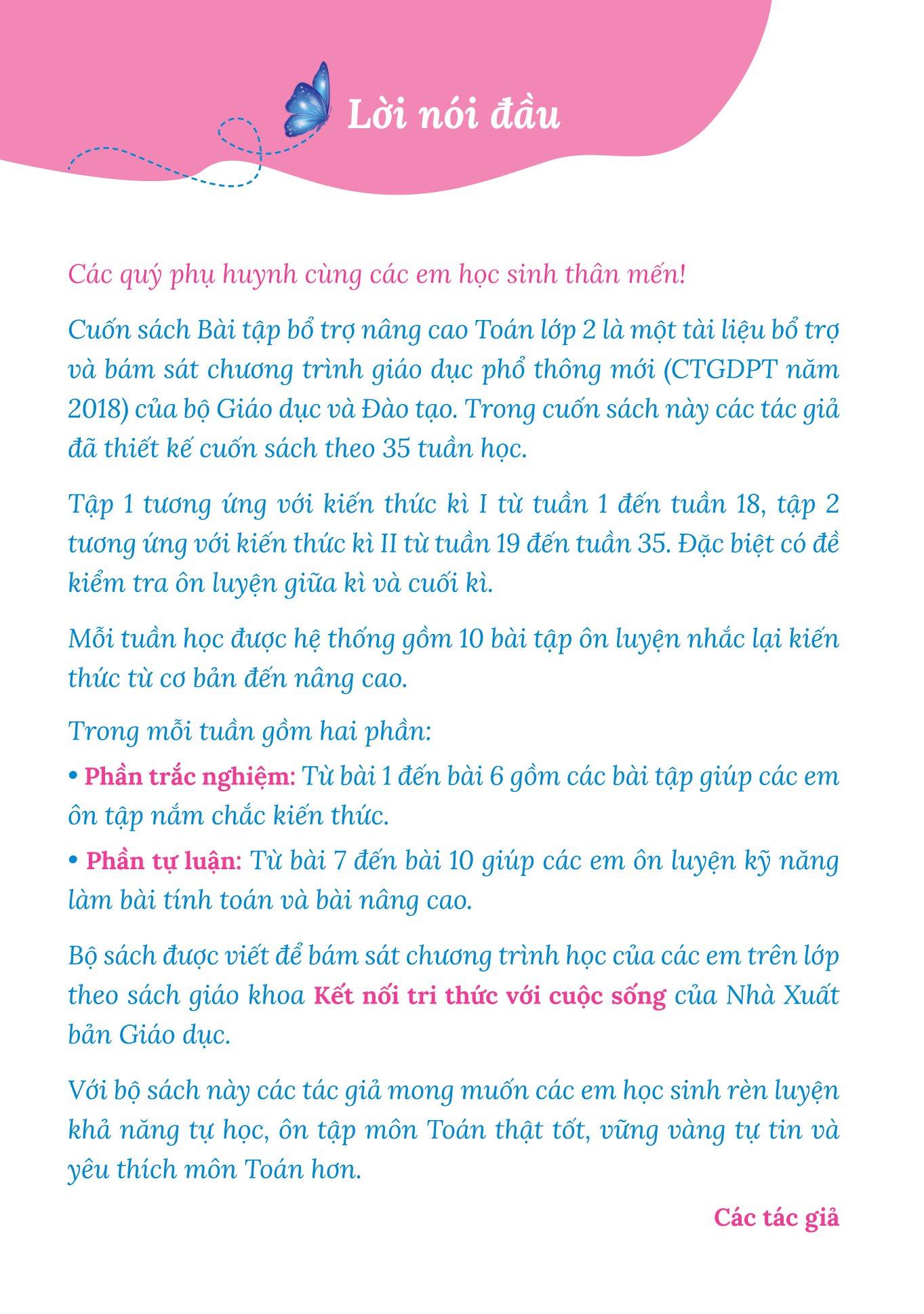 Lời nói đầu

Các quý phụ huynh cùng các em học sinh thân mến!

Cuốn sách Bài tập bổ trợ nâng cao Toán lớp 2 là một tài liệu bổ trợ và bám sát chương trình giáo dục phổ thông mới (CTGDPT năm 2018) của bộ Giáo dục và Đào tạo. Trong cuốn sách này các tác giả đã thiết kế cuốn sách theo 35 tuần học.

Tập 1 tương ứng với kiến thức kì I từ tuần 1 đến tuần 18, tập 2 tương ứng với kiến thức kì II từ tuần 19 đến tuần 35. Đặc biệt có đề kiểm tra ôn luyện giữa kì và cuối kì.

Mỗi tuần học được hệ thống gồm 10 bài tập ôn luyện nhắc lại kiến thức từ cơ bản đến nâng cao.

Trong mỗi tuần gồm hai phần:

• Phần trắc nghiệm: Từ bài 1 đến bài 6 gồm các bài tập giúp các em ôn tập nắm chắc kiến thức.

• Phần tự luận: Từ bài 7 đến bài 10 giúp các em ôn luyện kỹ năng làm bài tính toán và bài nâng cao.

Bộ sách được viết để bám sát chương trình học của các em trên lớp theo sách giáo khoa Kết nối tri thức với cuộc sống của Nhà Xuất bản Giáo dục.

Với bộ sách này các tác giả mong muốn các em học sinh rèn luyện khả năng tự học, ôn tập môn Toán thật tốt, vững vàng tự tin và yêu thích môn Toán hơn.

Các tác giả